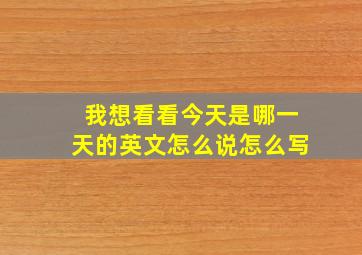 我想看看今天是哪一天的英文怎么说怎么写